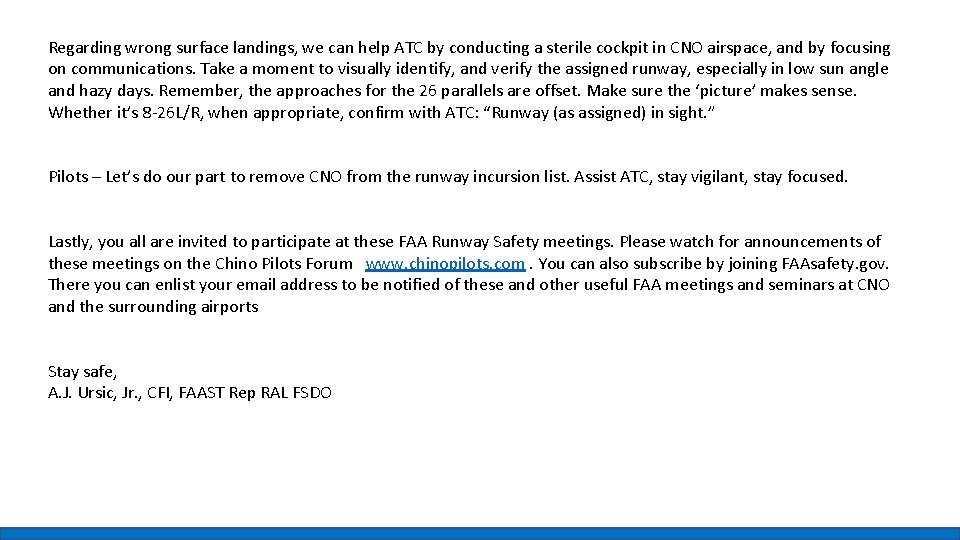 Regarding wrong surface landings, we can help ATC by conducting a sterile cockpit in CNO airspace, and by focusing on communications. Take a moment to visually identify, and verify the assigned runway, especially in low sun angle and hazy days. Remember, the approaches for the 26 parallels are offset. Make sure the ‘picture’ makes sense. Whether it’s 8-26L/R, when appropriate, confirm with ATC: “Runway (as assigned) in sight.”

Pilots – Let’s do our part to remove CNO from the runway incursion list. Assist ATC, stay vigilant, stay focused.

Lastly, you all are invited to participate at these FAA Runway Safety meetings. Please watch for announcements of these meetings on the Chino Pilots Forum www.chinopilots.com . You can also subscribe by joining FAAsafety.gov. There you can enlist your email address to be notified of these and other useful FAA meetings and seminars at CNO and the surrounding airports

Stay safe,
A.J. Ursic, Jr., CFI, FAAST Rep RAL FSDO